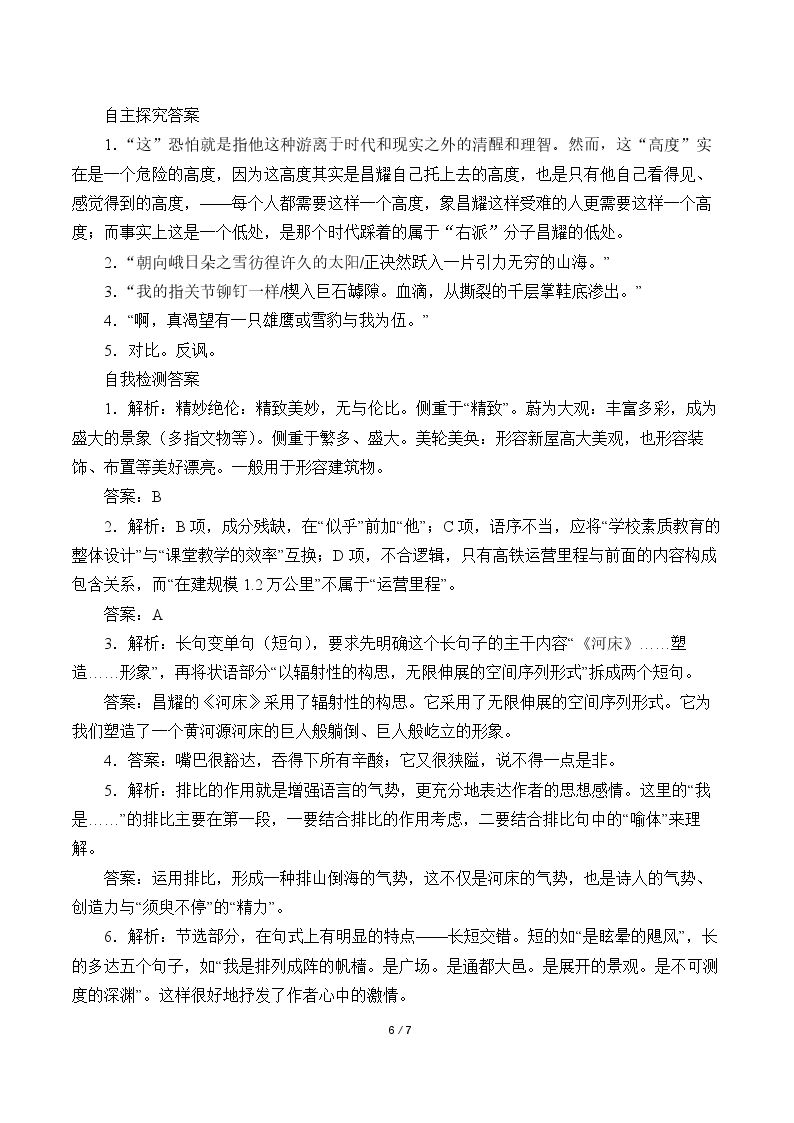 自主探究答案

1.“这”恐怕就是指他这种游离于时代和现实之外的清醒和理智。然而，这“高度”实在是一个危险的高度，因为这高度其实是昌耀自己托上去的高度，也是只有他自己看得见、感觉得到的高度，——每个人都需要这样一个高度，象昌耀这样受难的人更需要这样一个高度；而事实上这是一个低处，是那个时代踩着的属于“右派”分子昌耀的低处。

2.“朝向峨日朵之雪彷徨许久的太阳/正决然跃入一片引力无穷的山海。”

3.“我的指关节铆钉一样/楔入巨石罅隙。血滴，从撕裂的千层掌鞋底渗出。”

4.“啊，真渴望有一只雄鹰或雪豹与我为伍。”

5.对比。反讽。

自我检测答案

1.解析：精妙绝伦：精致美妙，无与伦比。侧重于“精致”。蔚为大观：丰富多彩，成为盛大的景象（多指文物等）。侧重于繁多、盛大。美轮美奂：形容新屋高大美观，也形容装饰、布置等美好漂亮。一般用于形容建筑物。

答案：B

2.解析：B项，成分残缺，在“似乎”前加“他”；C项，语序不当，应将“学校素质教育的整体设计”与“课堂教学的效率”互换；D项，不合逻辑，只有高铁运营里程与前面的内容构成包含关系，而“在建规模1.2万公里”不属于“运营里程”。

答案：A

3.解析：长句变单句（短句），要求先明确这个长句子的主干内容“《河床》……塑造……形象”，再将状语部分“以辐射性的构思，无限伸展的空间序列形式”拆成两个短句。

答案：昌耀的《河床》采用了辐射性的构思。它采用了无限伸展的空间序列形式。它为我们塑造了一个黄河源河床的巨人般躺倒、巨人般屹立的形象。

4.答案：嘴巴很豁达，吞得下所有辛酸；它又很狭隘，说不得一点是非。

5.解析：排比的作用就是增强语言的气势，更充分地表达作者的思想感情。这里的“我是……”的排比主要在第一段，一要结合排比的作用考虑，二要结合排比句中的“喻体”来理解。

答案：运用排比，形成一种排山倒海的气势，这不仅是河床的气势，也是诗人的气势、创造力与“须臾不停”的“精力”。

6.解析：节选部分，在句式上有明显的特点——长短交错。短的如“是眩晕的飓风”，长的多达五个句子，如“我是排列成阵的帆樯。是广场。是通都大邑。是展开的景观。是不可测度的深渊”。这样很好地抒发了作者心中的激情。

6 / 7